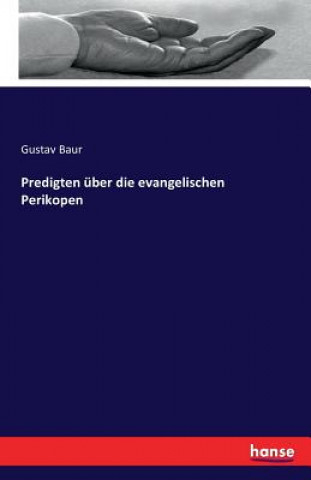 Gustav Baur

Predigten über die evangelischen Perikopen

hanse